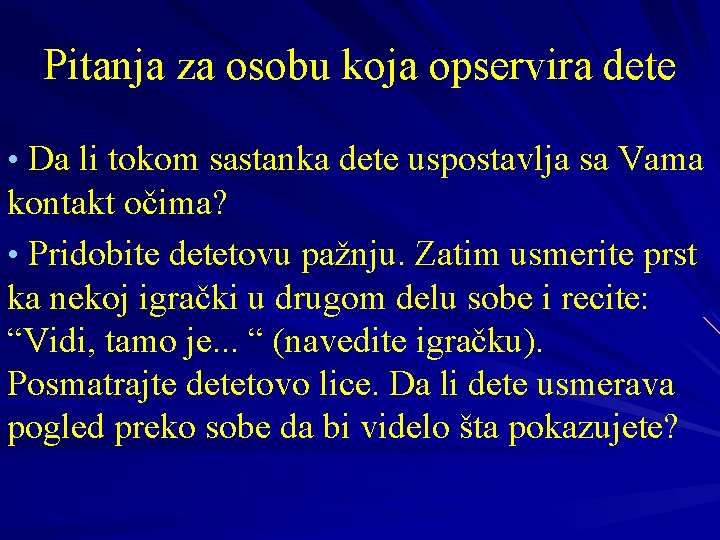 Pitanja za osobu koja opservira dete

• Da li tokom sastanka dete uspostavlja sa Vama kontakt očima?

• Pridobite detetovu pažnju. Zatim usmerite prst ka nekoj igrački u drugom delu sobe i recite: “Vidi, tamo je... “ (navedite igračku). Posmatrajte detetovo lice. Da li dete usmerava pogled preko sobe da bi videlo šta pokazujete?